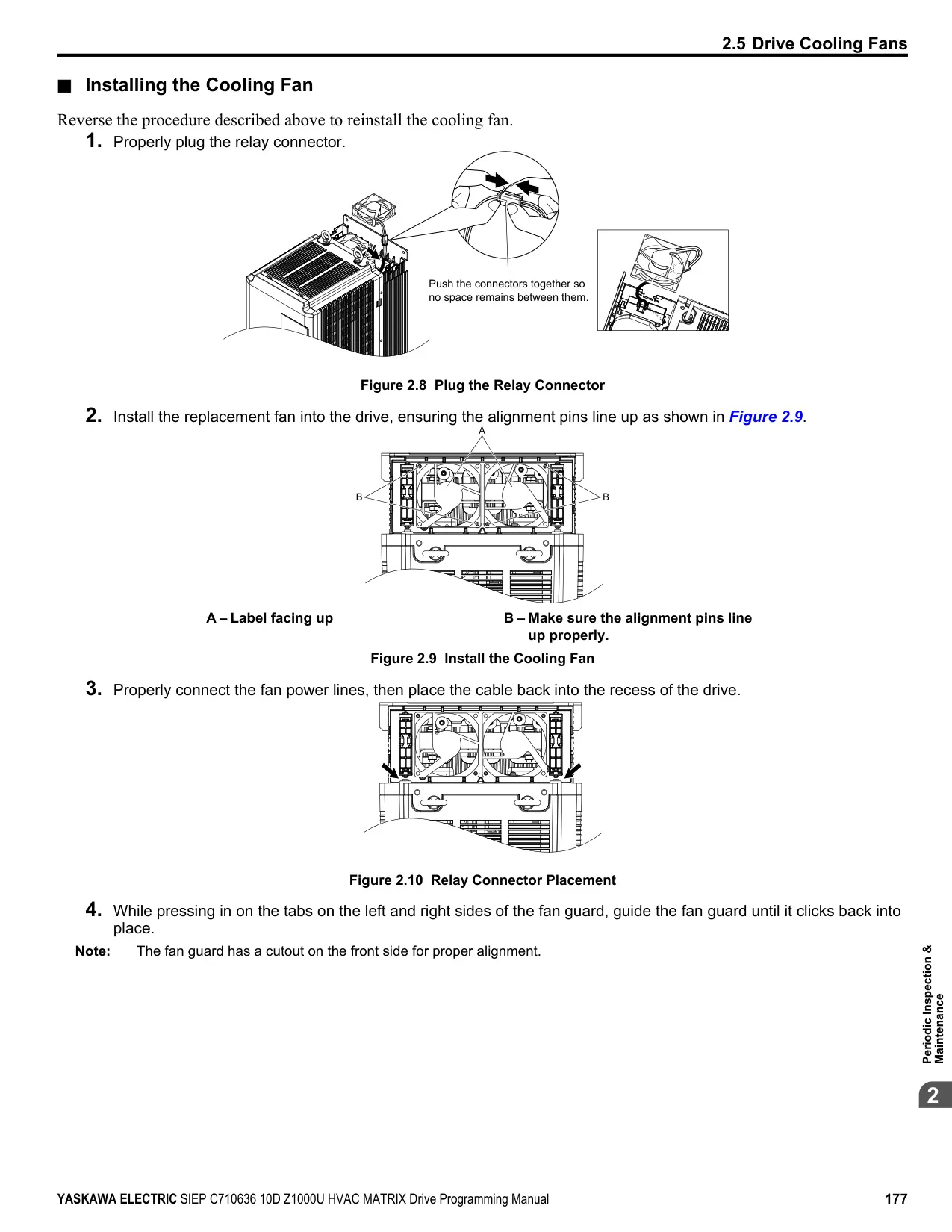 2.5 Drive Cooling Fans

■ Installing the Cooling Fan

Reverse the procedure described above to reinstall the cooling fan.

1. Properly plug the relay connector.

Push the connectors together so no space remains between them.

Figure 2.8 Plug the Relay Connector

2. Install the replacement fan into the drive, ensuring the alignment pins line up as shown in Figure 2.9.

A

B

B

A – Label facing up

B – Make sure the alignment pins line up properly.

Figure 2.9 Install the Cooling Fan

3. Properly connect the fan power lines, then place the cable back into the recess of the drive.

Figure 2.10 Relay Connector Placement

4. While pressing in on the tabs on the left and right sides of the fan guard, guide the fan guard until it clicks back into place.

Note: The fan guard has a cutout on the front side for proper alignment.

Periodic Inspection & Maintenance

2

YASKAWA ELECTRIC SIEP C710636 10D Z1000U HVAC MATRIX Drive Programming Manual 177